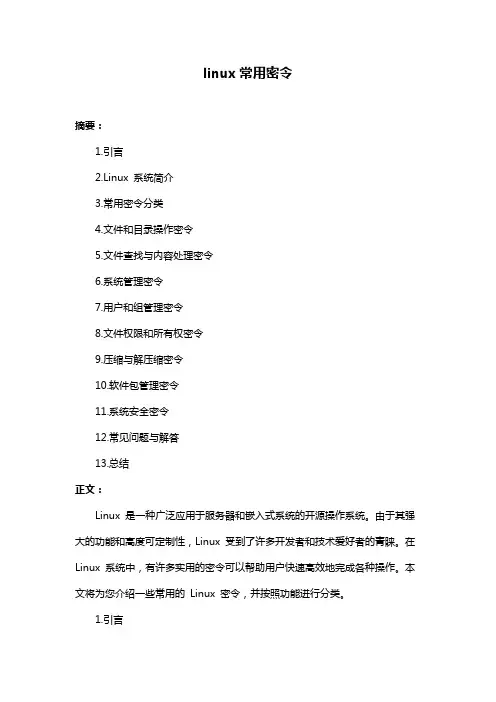 linux 常用密令

摘要：

1.引言

2.Linux 系统简介

3.常用密令分类

4.文件和目录操作密令

5.文件查找与内容处理密令

6.系统管理密令

7.用户和组管理密令

8.文件权限和所有权密令

9.压缩与解压缩密令

10.软件包管理密令

11.系统安全密令

12.常见问题与解答

13.总结

正文：

Linux 是一种广泛应用于服务器和嵌入式系统的开源操作系统。由于其强大的功能和高度可定制性，Linux 受到了许多开发者和技术爱好者的青睐。在 Linux 系统中，有许多实用的密令可以帮助用户快速高效地完成各种操作。本文将为您介绍一些常用的 Linux 密令，并按照功能进行分类。

1.引言